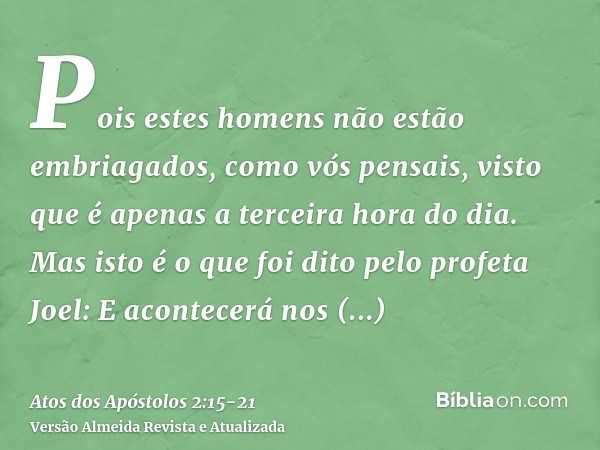 Pois estes homens não estão embriagados, como vós pensais, visto que é apenas a terceira hora do dia. Mas isto é o que foi dito pelo profeta Joel: E acontecerá nos (...)

Atos dos Apóstolos 2:15-21
Versão Almeida Revista e Atualizada

Bíbliaon.com